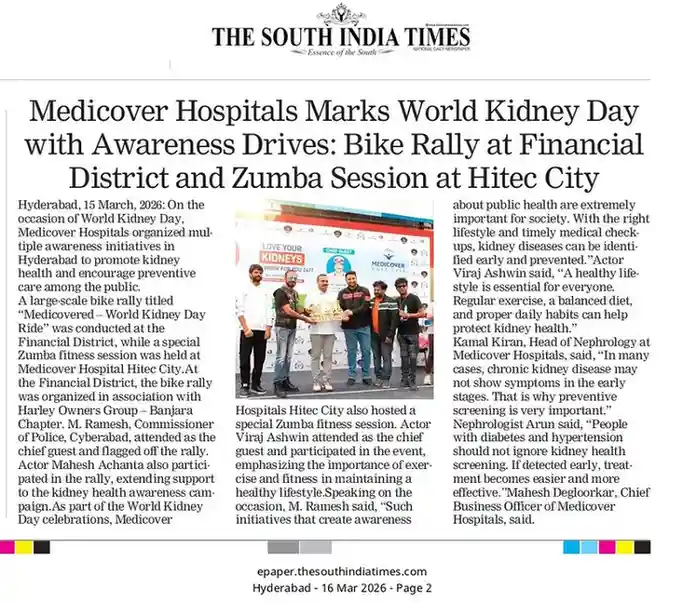 THE SOUTH INDIA TIMES
Essence of the South
NATIONAL DAILY NEWSPAPER

Medicover Hospitals Marks World Kidney Day with Awareness Drives: Bike Rally at Financial District and Zumba Session at Hitec City

Hyderabad, 15 March, 2026: On the occasion of World Kidney Day, Medicover Hospitals organized multiple awareness initiatives in Hyderabad to promote kidney health and encourage preventive care among the public.
A large-scale bike rally titled "Medicovered – World Kidney Day Ride" was conducted at the Financial District, while a special Zumba fitness session was held at Medicover Hospital Hitec City.At the Financial District, the bike rally was organized in association with Harley Owners Group – Banjara Chapter. M. Ramesh, Commissioner of Police, Cyberabad, attended as the chief guest and flagged off the rally. Actor Mahesh Achanta also participated in the rally, extending support to the kidney health awareness campaign.As part of the World Kidney Day celebrations, Medicover

LOVE YOUR KIDNEYS
MEDICOVER

Hospitals Hitec City also hosted a special Zumba fitness session. Actor Viraj Ashwin attended as the chief guest and participated in the event, emphasizing the importance of exercise and fitness in maintaining a healthy lifestyle.Speaking on the occasion, M. Ramesh said, "Such initiatives that create awareness about public health are extremely important for society. With the right lifestyle and timely medical checkups, kidney diseases can be identified early and prevented."Actor Viraj Ashwin said, "A healthy lifestyle is essential for everyone. Regular exercise, a balanced diet, and proper daily habits can help protect kidney health."
Kamal Kiran, Head of Nephrology at Medicover Hospitals, said, "In many cases, chronic kidney disease may not show symptoms in the early stages. That is why preventive screening is very important."
Nephrologist Arun said, "People with diabetes and hypertension should not ignore kidney health screening. If detected early, treatment becomes easier and more effective."Mahesh Degloorkar, Chief Business Officer of Medicover Hospitals, said.

epaper.thesouthindiatimes.com
Hyderabad - 16 Mar 2026 - Page 2